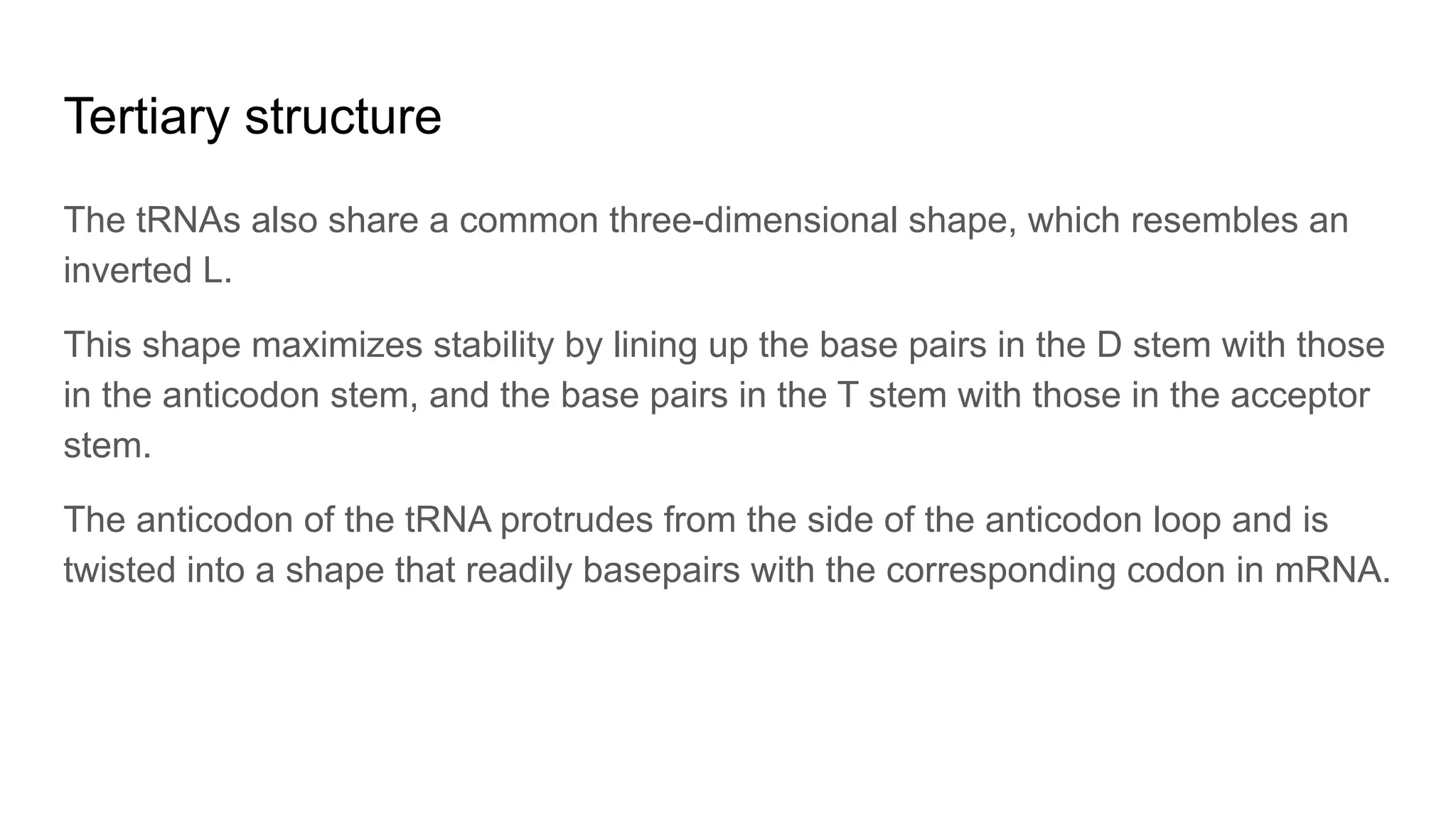 Tertiary structure

The tRNAs also share a common three-dimensional shape, which resembles an inverted L.

This shape maximizes stability by lining up the base pairs in the D stem with those in the anticodon stem, and the base pairs in the T stem with those in the acceptor stem.

The anticodon of the tRNA protrudes from the side of the anticodon loop and is twisted into a shape that readily basepairs with the corresponding codon in mRNA.